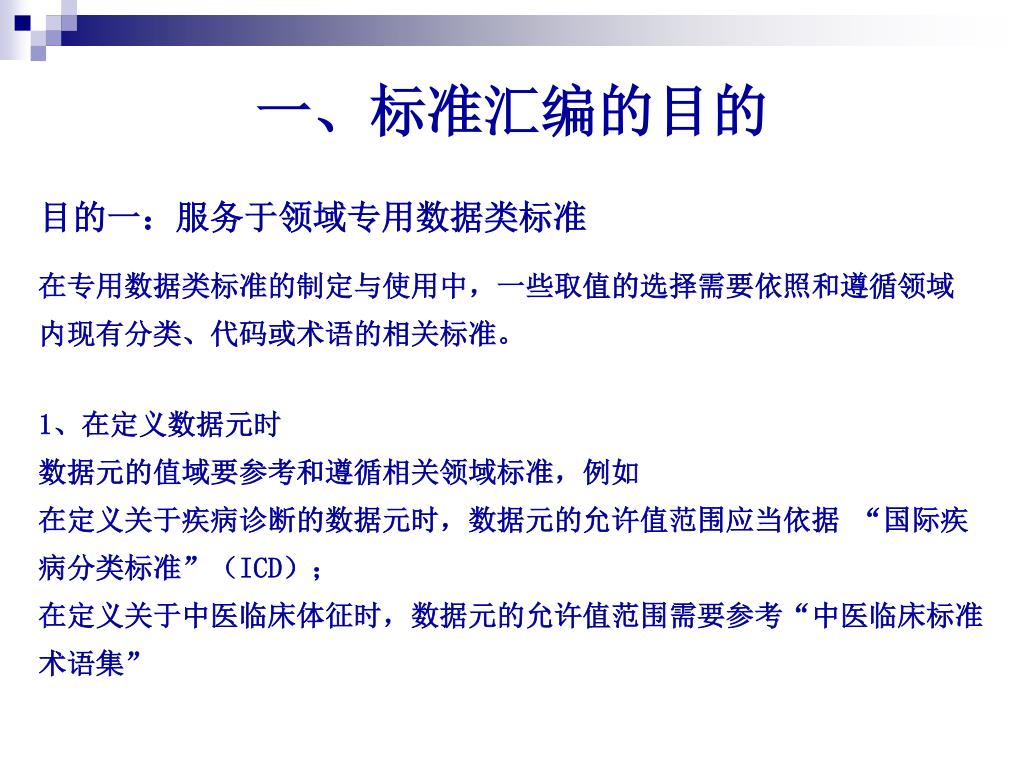 一、标准汇编的目的

目的一：服务于领域专用数据类标准

在专用数据类标准的制定与使用中，一些取值的选择需要依照和遵循领域内现有分类、代码或术语的相关标准。

1、在定义数据元时

数据元的值域要参考和遵循相关领域标准，例如

在定义关于疾病诊断的数据元时，数据元的允许值范围应当依据 “国际疾病分类标准”（ICD）；

在定义关于中医临床体征时，数据元的允许值范围需要参考“中医临床标准术语集”